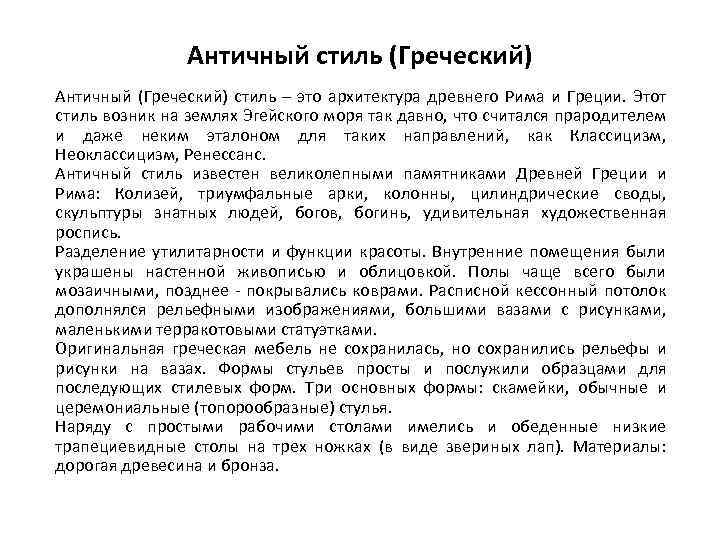 Античный стиль (Греческий)

Античный (Греческий) стиль – это архитектура древнего Рима и Греции. Этот стиль возник на землях Эгейского моря так давно, что считался прародителем и даже неким эталоном для таких направлений, как Классицизм, Неоклассицизм, Ренессанс.
Античный стиль известен великолепными памятниками Древней Греции и Рима: Колизей, триумфальные арки, колонны, цилиндрические своды, скульптуры знатных людей, богов, богинь, удивительная художественная роспись.
Разделение утилитарности и функции красоты. Внутренние помещения были украшены настенной живописью и облицовкой. Полы чаще всего были мозаичными, позднее - покрывались коврами. Расписной кессонный потолок дополнялся рельефными изображениями, большими вазами с рисунками, маленькими терракотовыми статуэтками.
Оригинальная греческая мебель не сохранилась, но сохранились рельефы и рисунки на вазах. Формы стульев просты и послужили образцами для последующих стилевых форм. Три основных формы: скамейки, обычные и церемониальные (топорообразные) стулья.
Наряду с простыми рабочими столами имелись и обеденные низкие трапециевидные столы на трех ножках (в виде звериных лап). Материалы: дорогая древесина и бронза.